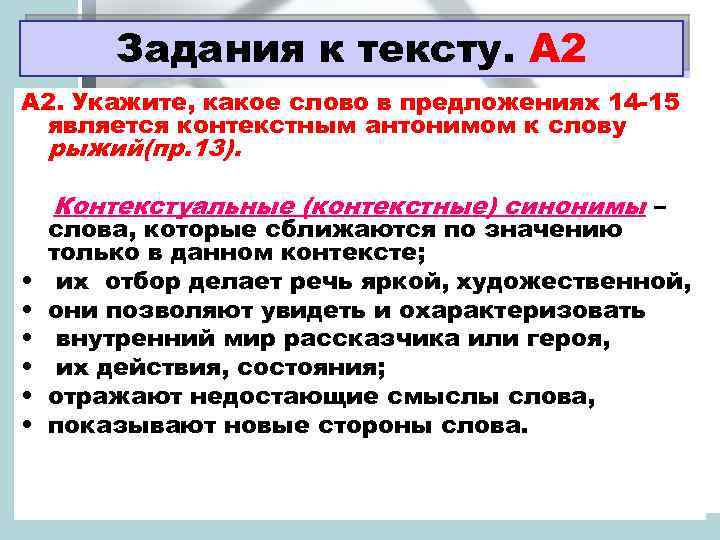 Задания к тексту. А2

А2. Укажите, какое слово в предложениях 14-15 является контекстным антонимом к слову рыжий(пр.13).

Контекстуальные (контекстные) синонимы – слова, которые сближаются по значению только в данном контексте;

• их отбор делает речь яркой, художественной,
• они позволяют увидеть и охарактеризовать
• внутренний мир рассказчика или героя,
• их действия, состояния;
• отражают недостающие смыслы слова,
• показывают новые стороны слова.